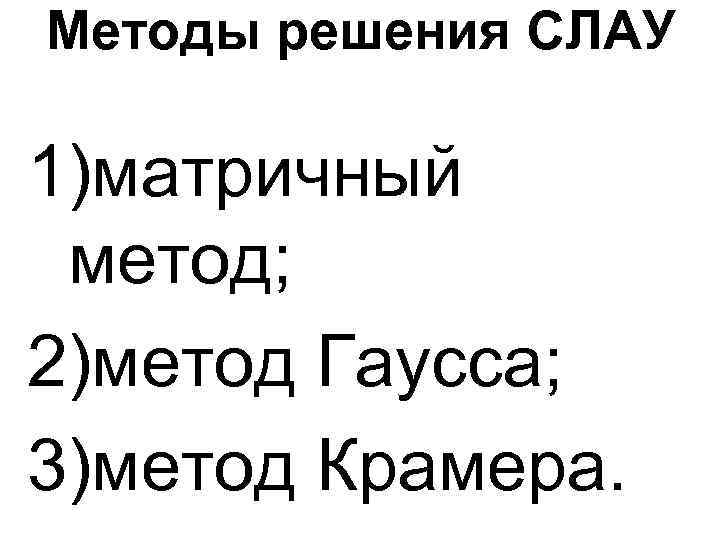 Методы решения СЛАУ

1)матричный метод;
2)метод Гаусса;
3)метод Крамера.